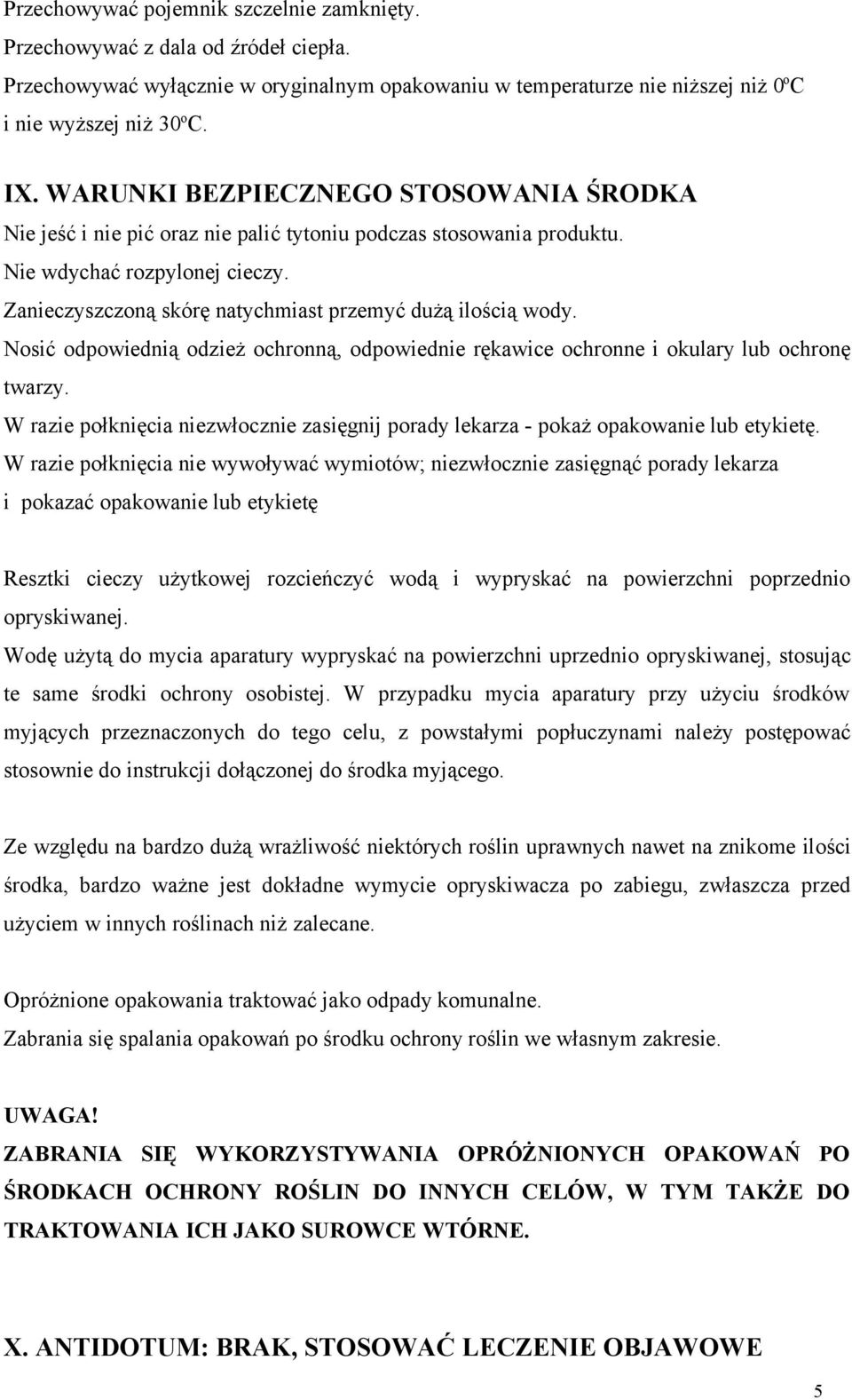 Przechowywać pojemnik szczelnie zamknięty.
Przechowywać z dala od źródeł ciepła.
Przechowywać wyłącznie w oryginalnym opakowaniu w temperaturze nie niższej niż 0ºC i nie wyższej niż 30ºC.

IX. WARUNKI BEZPIECZNEGO STOSOWANIA ŚRODKA
Nie jeść i nie pić oraz nie palić tytoniu podczas stosowania produktu.
Nie wdychać rozpylonej cieczy.
Zanieczyszczoną skórę natychmiast przemyć dużą ilością wody.
Nosić odpowiednią odzież ochronną, odpowiednie rękawice ochronne i okulary lub ochronę twarzy.
W razie połknięcia niezwłocznie zasięgnij porady lekarza - pokaż opakowanie lub etykietę.
W razie połknięcia nie wywoływać wymiotów; niezwłocznie zasięgnąć porady lekarza i pokazać opakowanie lub etykietę

Resztki cieczy użytkowej rozcieńczyć wodą i wypryskać na powierzchni poprzednio opryskiwanej.
Wodę użytą do mycia aparatury wypryskać na powierzchni uprzednio opryskiwanej, stosując te same środki ochrony osobistej. W przypadku mycia aparatury przy użyciu środków myjących przeznaczonych do tego celu, z powstałymi popłuczynami należy postępować stosownie do instrukcji dołączonej do środka myjącego.

Ze względu na bardzo dużą wrażliwość niektórych roślin uprawnych nawet na znikome ilości środka, bardzo ważne jest dokładne wymycie opryskiwacza po zabiegu, zwłaszcza przed użyciem w innych roślinach niż zalecane.

Opróżnione opakowania traktować jako odpady komunalne.
Zabrania się spalania opakowań po środku ochrony roślin we własnym zakresie.

UWAGA!
ZABRANIA SIĘ WYKORZYSTYWANIA OPRÓŻNIONYCH OPAKOWAŃ PO ŚRODKACH OCHRONY ROŚLIN DO INNYCH CELÓW, W TYM TAKŻE DO TRAKTOWANIA ICH JAKO SUROWCE WTÓRNE.

X. ANTIDOTUM: BRAK, STOSOWAĆ LECZENIE OBJAWOWE

5